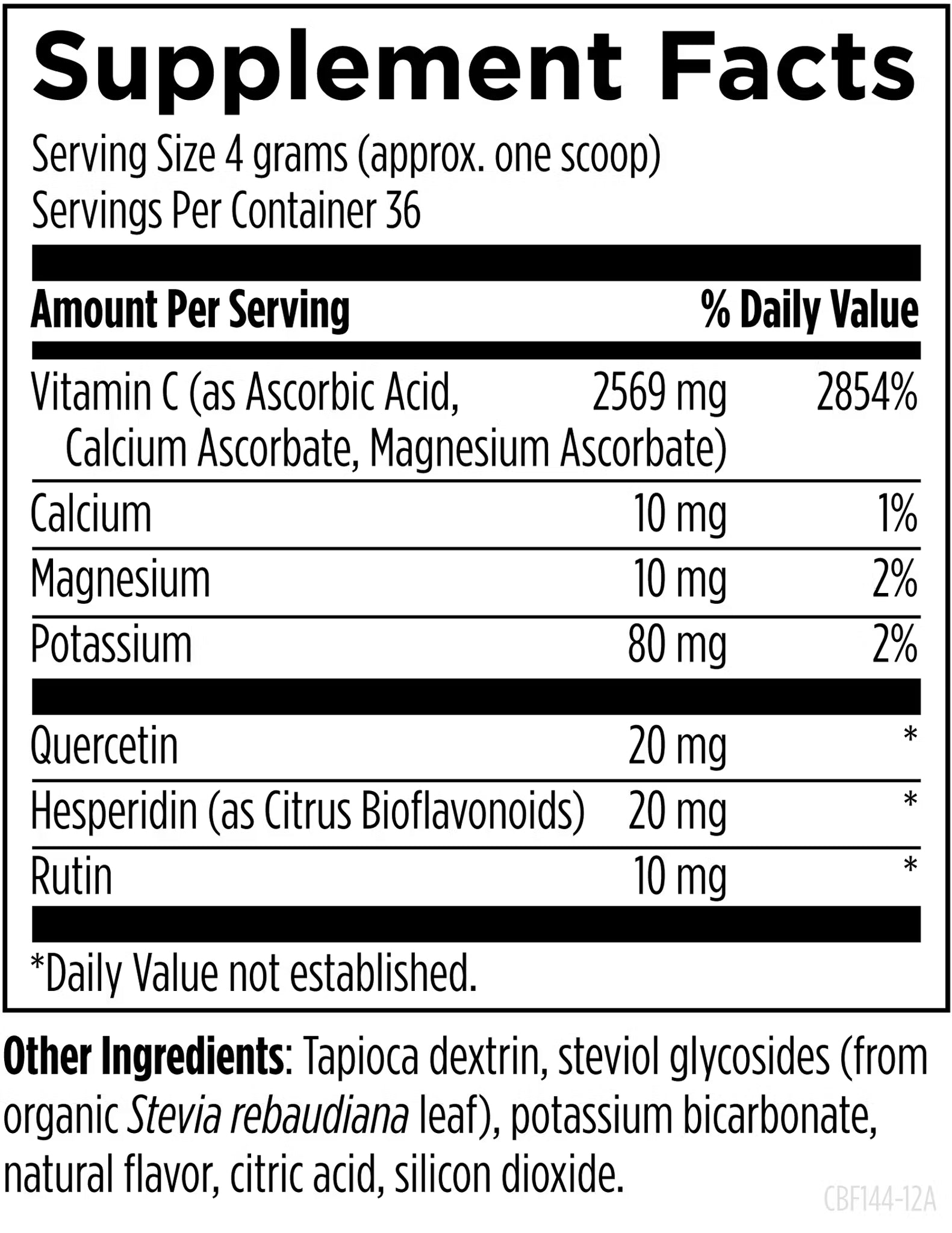 Supplement Facts

Serving Size 4 grams (approx. one scoop)
Servings Per Container 36

| Amount Per Serving | | % Daily Value |
|---|---|---|
| Vitamin C (as Ascorbic Acid, Calcium Ascorbate, Magnesium Ascorbate) | 2569 mg | 2854% |
| Calcium | 10 mg | 1% |
| Magnesium | 10 mg | 2% |
| Potassium | 80 mg | 2% |
| Quercetin | 20 mg | * |
| Hesperidin (as Citrus Bioflavonoids) | 20 mg | * |
| Rutin | 10 mg | * |

*Daily Value not established.

Other Ingredients: Tapioca dextrin, steviol glycosides (from organic Stevia rebaudiana leaf), potassium bicarbonate, natural flavor, citric acid, silicon dioxide.

CBF144-12A